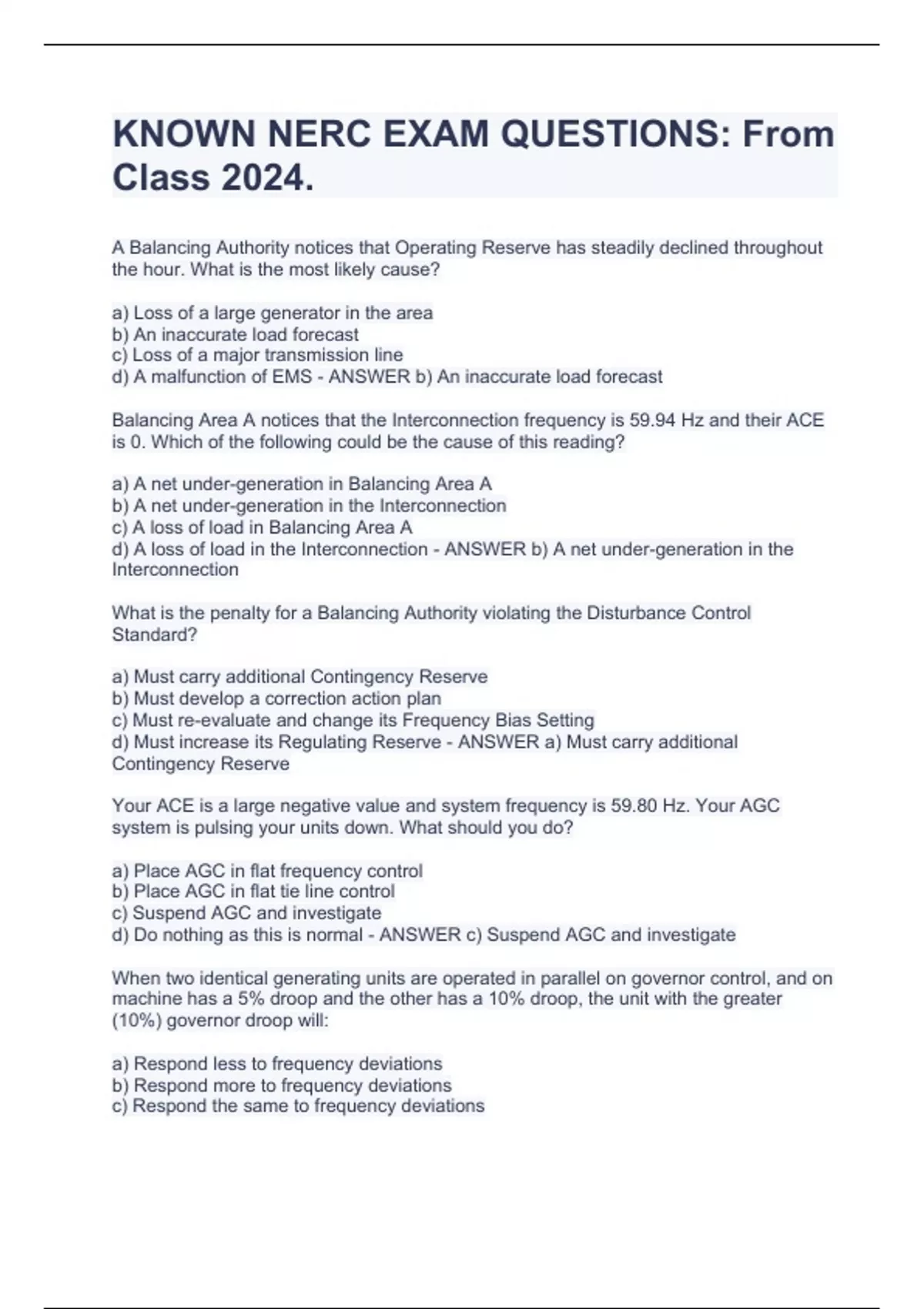 KNOWN NERC EXAM QUESTIONS: From Class 2024.

A Balancing Authority notices that Operating Reserve has steadily declined throughout the hour. What is the most likely cause?

a) Loss of a large generator in the area
b) An inaccurate load forecast
c) Loss of a major transmission line
d) A malfunction of EMS - ANSWER b) An inaccurate load forecast

Balancing Area A notices that the Interconnection frequency is 59.94 Hz and their ACE is 0. Which of the following could be the cause of this reading?

a) A net under-generation in Balancing Area A
b) A net under-generation in the Interconnection
c) A loss of load in Balancing Area A
d) A loss of load in the Interconnection - ANSWER b) A net under-generation in the Interconnection

What is the penalty for a Balancing Authority violating the Disturbance Control Standard?

a) Must carry additional Contingency Reserve
b) Must develop a correction action plan
c) Must re-evaluate and change its Frequency Bias Setting
d) Must increase its Regulating Reserve - ANSWER a) Must carry additional Contingency Reserve

Your ACE is a large negative value and system frequency is 59.80 Hz. Your AGC system is pulsing your units down. What should you do?

a) Place AGC in flat frequency control
b) Place AGC in flat tie line control
c) Suspend AGC and investigate
d) Do nothing as this is normal - ANSWER c) Suspend AGC and investigate

When two identical generating units are operated in parallel on governor control, and on machine has a 5% droop and the other has a 10% droop, the unit with the greater (10%) governor droop will:

a) Respond less to frequency deviations
b) Respond more to frequency deviations
c) Respond the same to frequency deviations